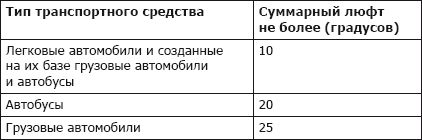 | Тип транспортного средства | Суммарный люфт не более (градусов) |
|---|---|
| Легковые автомобили и созданные на их базе грузовые автомобили и автобусы | 10 |
| Автобусы | 20 |
| Грузовые автомобили | 25 |